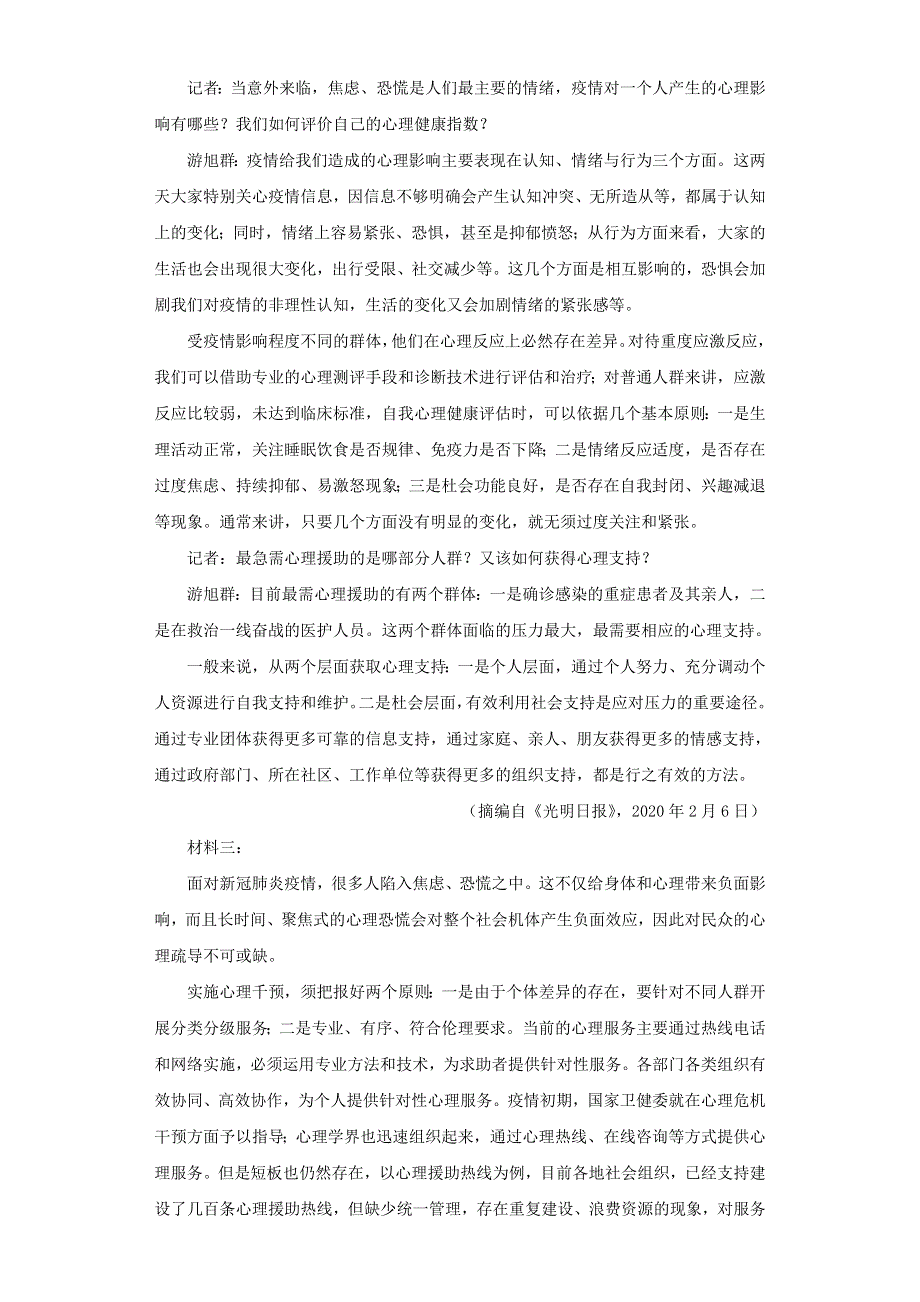 记者：当意外来临，焦虑、恐慌是人们最主要的情绪，疫情对一个人产生的心理影响有哪些？我们如何评价自己的心理健康指数？

游旭群：疫情给我们造成的心理影响主要表现在认知、情绪与行为三个方面。这两天大家特别关心疫情信息，因信息不够明确会产生认知冲突、无所适从等，都属于认知上的变化；同时，情绪上容易紧张、恐惧，甚至是抑郁愤怒；从行为方面来看，大家的生活也会出现很大变化，出行受限、社交减少等。这几个方面是相互影响的，恐惧会加剧我们对疫情的非理性认知，生活的变化又会加剧情绪的紧张感等。

受疫情影响程度不同的群体，他们在心理反应上必然存在差异。对待重度应激反应，我们可以借助专业的心理测评手段和诊断技术进行评估和治疗；对普通人群来讲，应激反应比较弱，未达到临床标准，自我心理健康评估时，可以依据几个基本原则：一是生理活动正常，关注睡眠饮食是否规律、免疫力是否下降；二是情绪反应适度，是否存在过度焦虑、持续抑郁、易激怒现象；三是社会功能良好，是否存在自我封闭、兴趣减退等现象。通常来讲，只要几个方面没有明显的变化，就无须过度关注和紧张。

记者：最急需心理援助的是哪部分人群？又该如何获得心理支持？

游旭群：目前最需心理援助的有两个群体：一是确诊感染的重症患者及其亲人，二是在救治一线奋战的医护人员。这两个群体面临的压力最大，最需要相应的心理支持。

一般来说，从两个层面获取心理支持：一是个人层面，通过个人努力、充分调动个人资源进行自我支持和维护。二是社会层面，有效利用社会支持是应对压力的重要途径。通过专业团体获得更多可靠的信息支持，通过家庭、亲人、朋友获得更多的情感支持，通过政府部门、所在社区、工作单位等获得更多的组织支持，都是行之有效的方法。

（摘编自《光明日报》，2020 年 2 月 6 日）

材料三：

面对新冠肺炎疫情，很多人陷入焦虑、恐慌之中。这不仅给身体和心理带来负面影响，而且长时间、聚焦式的心理恐慌会对整个社会机体产生负面效应，因此对民众的心理疏导不可或缺。

实施心理干预，须把报好两个原则：一是由于个体差异的存在，要针对不同人群开展分类分级服务；二是专业、有序、符合伦理要求。当前的心理服务主要通过热线电话和网络实施，必须运用专业方法和技术，为求助者提供针对性服务。各部门各类组织有效协同、高效协作，为个人提供针对性心理服务。疫情初期，国家卫健委就在心理危机干预方面予以指导；心理学界也迅速组织起来，通过心理热线、在线咨询等方式提供心理服务。但是短板也仍然存在，以心理援助热线为例，目前各地社会组织，已经支持建设了几百条心理援助热线，但缺少统一管理，存在重复建设、浪费资源的现象，对服务